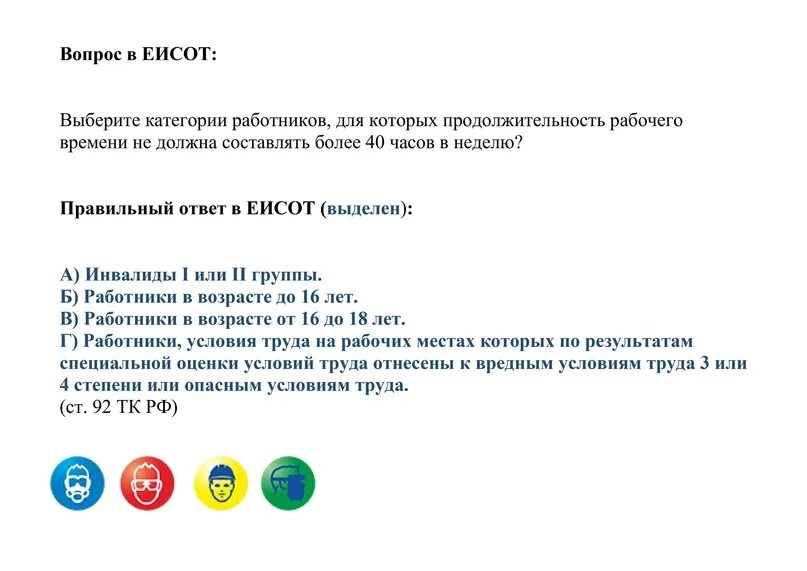 Вопрос в ЕИСОТ:

Выберите категории работников, для которых продолжительность рабочего времени не должна составлять более 40 часов в неделю?

Правильный ответ в ЕИСОТ (выделен):

А) Инвалиды I или II группы.
Б) Работники в возрасте до 16 лет.
В) Работники в возрасте от 16 до 18 лет.
Г) Работники, условия труда на рабочих местах которых по результатам специальной оценки условий труда отнесены к вредным условиям труда 3 или 4 степени или опасным условиям труда.
(ст. 92 ТК РФ)